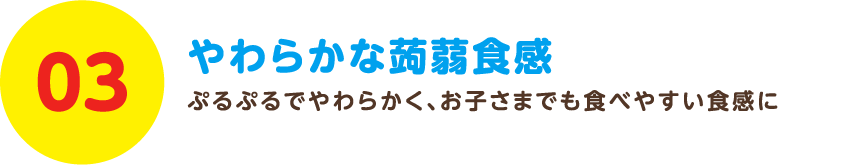 03

やわらかな蒟蒻食感

ぷるぷるでやわらかく、お子さまでも食べやすい食感に